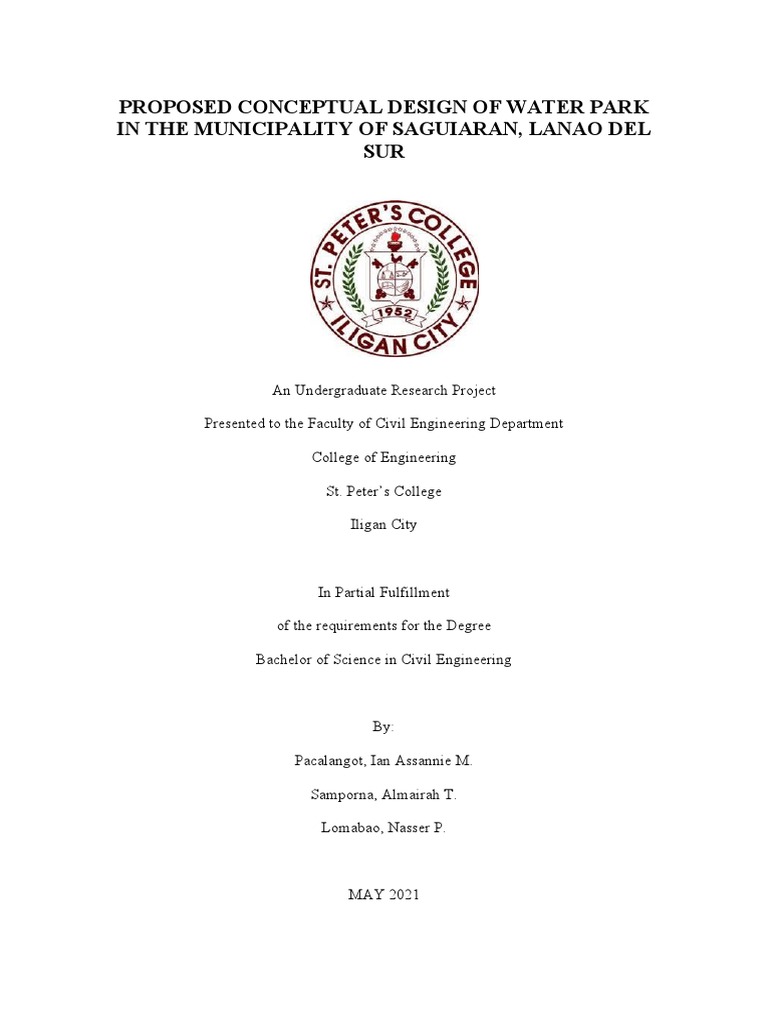 PROPOSED CONCEPTUAL DESIGN OF WATER PARK IN THE MUNICIPALITY OF SAGUIARAN, LANAO DEL SUR

ST. PETER'S COLLEGE
1952
ILIGAN CITY

An Undergraduate Research Project

Presented to the Faculty of Civil Engineering Department

College of Engineering

St. Peter's College

Iligan City

In Partial Fulfillment

of the requirements for the Degree

Bachelor of Science in Civil Engineering

By:

Pacalangot, Ian Assannie M.

Samporna, Almairah T.

Lomabao, Nasser P.

MAY 2021